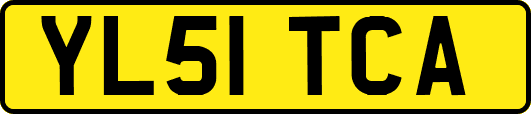 YL51 TCA